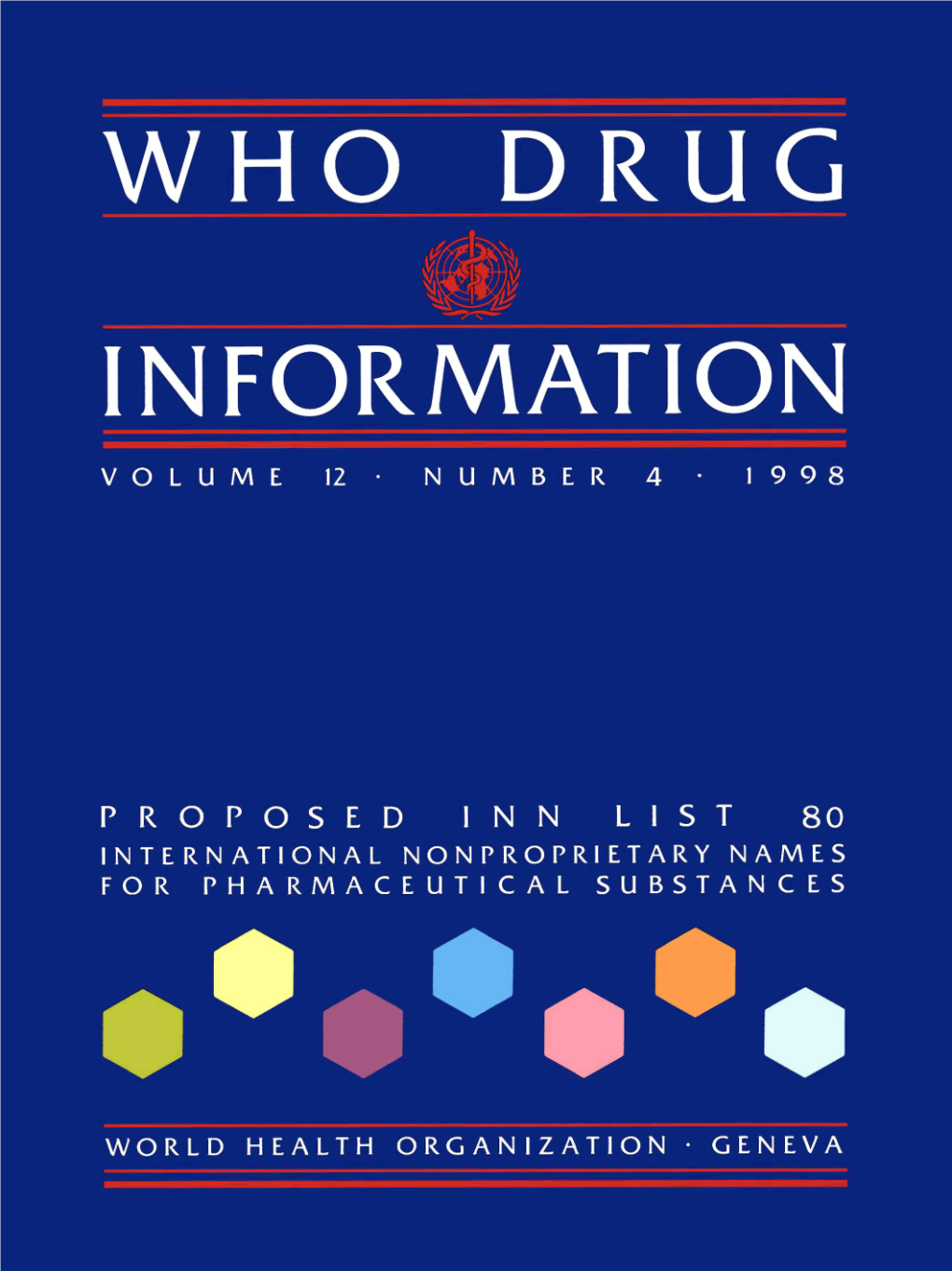 WHO DRUG

INFORMATION

VOLUME 12 · NUMBER 4 · 1998

PROPOSED INN LIST 80
INTERNATIONAL NONPROPRIETARY NAMES
FOR PHARMACEUTICAL SUBSTANCES

WORLD HEALTH ORGANIZATION · GENEVA